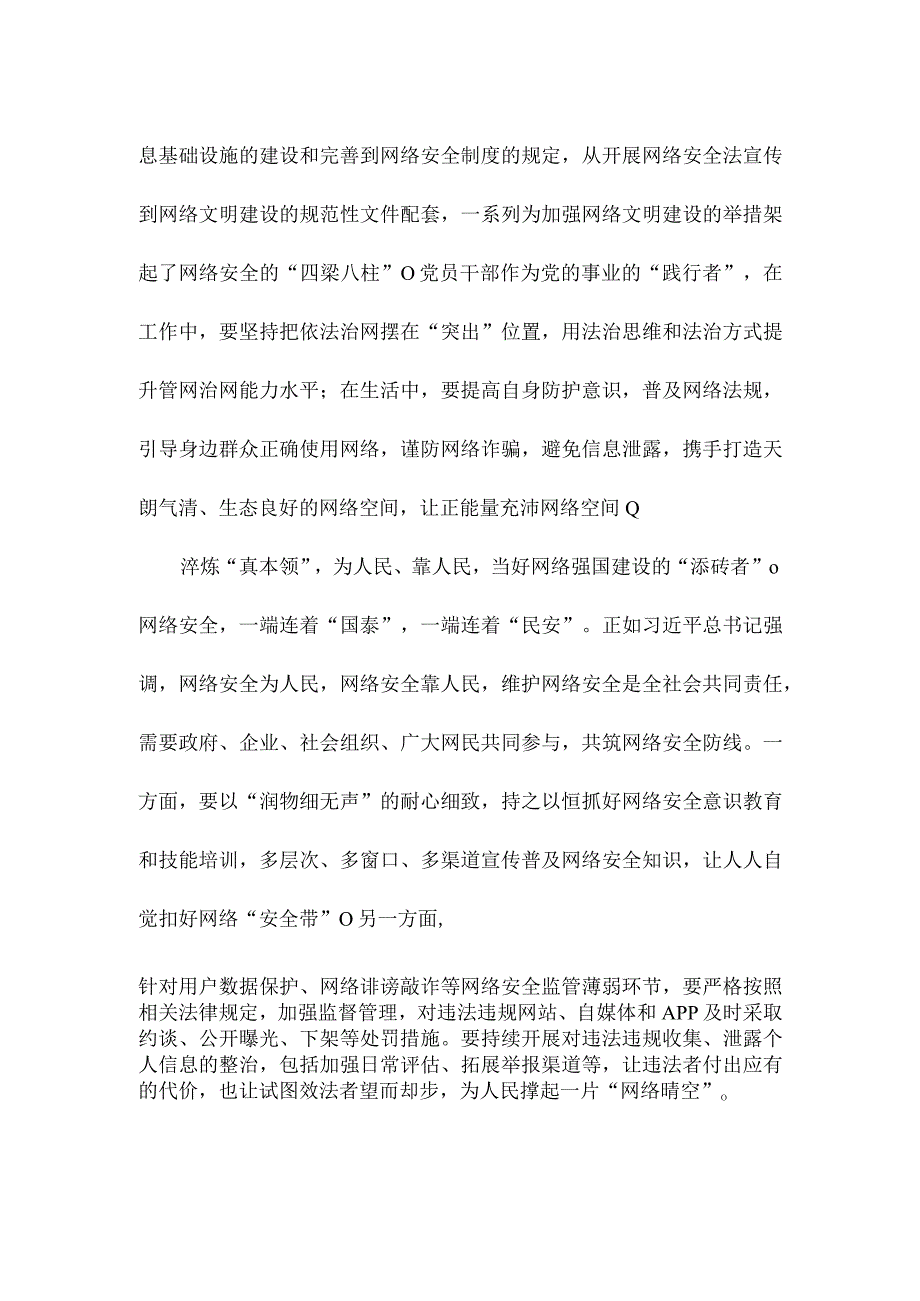 息基础设施的建设和完善到网络安全制度的规定，从开展网络安全法宣传到网络文明建设的规范性文件配套，一系列为加强网络文明建设的举措架起了网络安全的“四梁八柱”O党员干部作为党的事业的“践行者”，在工作中，要坚持把依法治网摆在“突出”位置，用法治思维和法治方式提升管网治网能力水平；在生活中，要提高自身防护意识，普及网络法规，引导身边群众正确使用网络，谨防网络诈骗，避免信息泄露，携手打造天朗气清、生态良好的网络空间，让正能量充沛网络空间Q

淬炼“真本领”，为人民、靠人民，当好网络强国建设的“添砖者”o网络安全，一端连着“国泰”，一端连着“民安”。正如习近平总书记强调，网络安全为人民，网络安全靠人民，维护网络安全是全社会共同责任，需要政府、企业、社会组织、广大网民共同参与，共筑网络安全防线。一方面，要以“润物细无声”的耐心细致，持之以恒抓好网络安全意识教育和技能培训，多层次、多窗口、多渠道宣传普及网络安全知识，让人人自觉扣好网络“安全带”O另一方面,

针对用户数据保护、网络诽谤敲诈等网络安全监管薄弱环节，要严格按照相关法律规定，加强监督管理，对违法违规网站、自媒体和APP及时采取约谈、公开曝光、下架等处罚措施。要持续开展对违法违规收集、泄露个人信息的整治，包括加强日常评估、拓展举报渠道等，让违法者付出应有的代价，也让试图效法者望而却步，为人民撑起一片“网络晴空”。